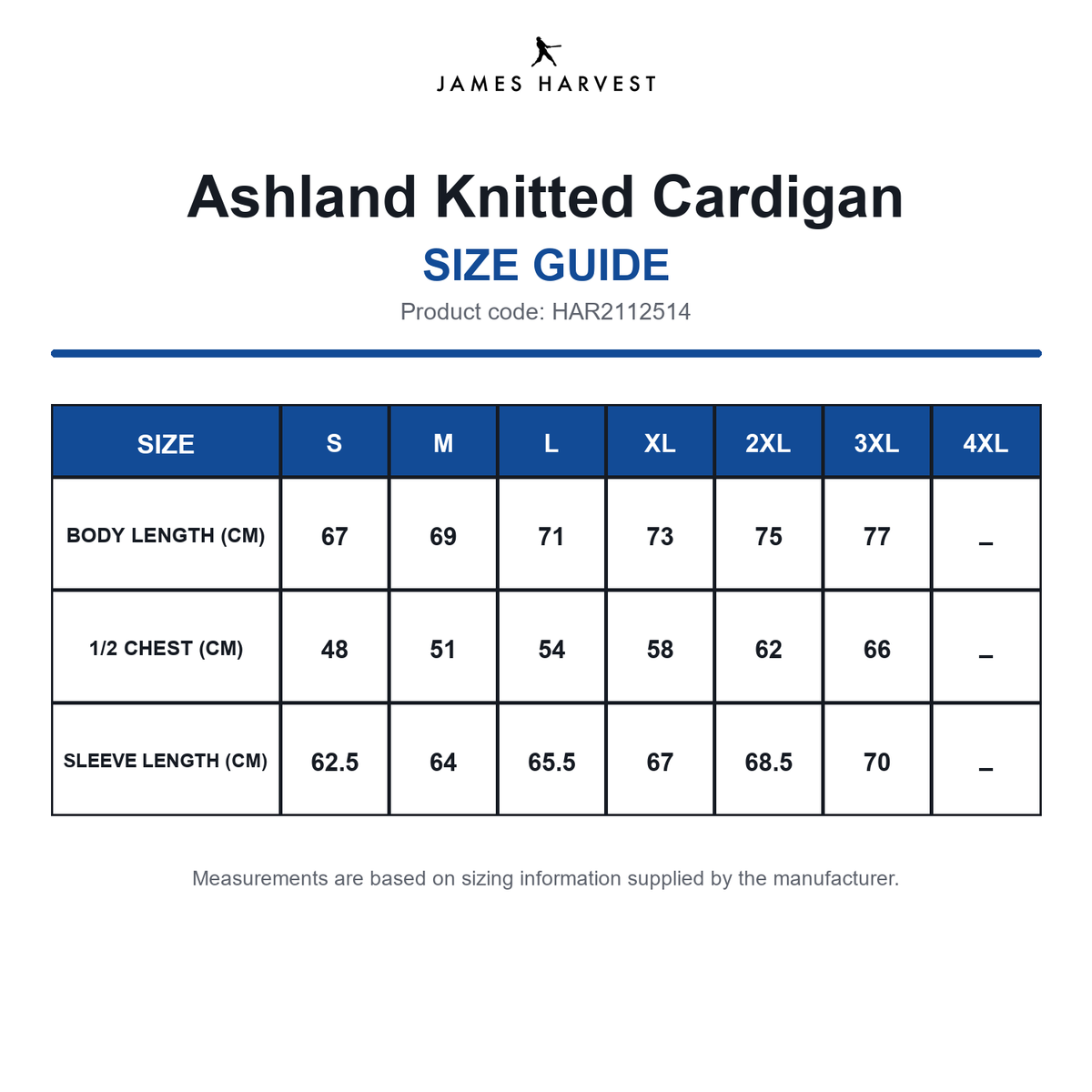 JAMES HARVEST

Ashland Knitted Cardigan

SIZE GUIDE

Product code: HAR2112514

| SIZE | S | M | L | XL | 2XL | 3XL | 4XL |
|---|---|---|---|---|---|---|---|
| BODY LENGTH (CM) | 67 | 69 | 71 | 73 | 75 | 77 | – |
| 1/2 CHEST (CM) | 48 | 51 | 54 | 58 | 62 | 66 | – |
| SLEEVE LENGTH (CM) | 62.5 | 64 | 65.5 | 67 | 68.5 | 70 | – |

Measurements are based on sizing information supplied by the manufacturer.